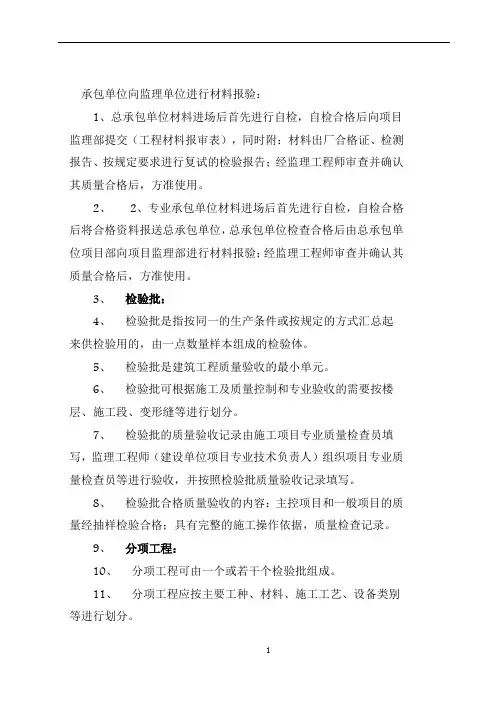 承包单位向监理单位进行材料报验：

1、总承包单位材料进场后首先进行自检，自检合格后向项目监理部提交（工程材料报审表），同时附：材料出厂合格证、检测报告、按规定要求进行复试的检验报告；经监理工程师审查并确认其质量合格后，方准使用。

2、　2、专业承包单位材料进场后首先进行自检，自检合格后将合格资料报送总承包单位，总承包单位检查合格后由总承包单位项目部向项目监理部进行材料报验；经监理工程师审查并确认其质量合格后，方准使用。

3、　检验批：

4、　检验批是指按同一的生产条件或按规定的方式汇总起来供检验用的，由一点数量样本组成的检验体。

5、　检验批是建筑工程质量验收的最小单元。

6、　检验批可根据施工及质量控制和专业验收的需要按楼层、施工段、变形缝等进行划分。

7、　检验批的质量验收记录由施工项目专业质量检查员填写，监理工程师（建设单位项目专业技术负责人）组织项目专业质量检查员等进行验收，并按照检验批质量验收记录填写。

8、　检验批合格质量验收的内容：主控项目和一般项目的质量经抽样检验合格；具有完整的施工操作依据，质量检查记录。

9、　分项工程：

10、　分项工程可由一个或若干个检验批组成。

11、　分项工程应按主要工种、材料、施工工艺、设备类别等进行划分。

1